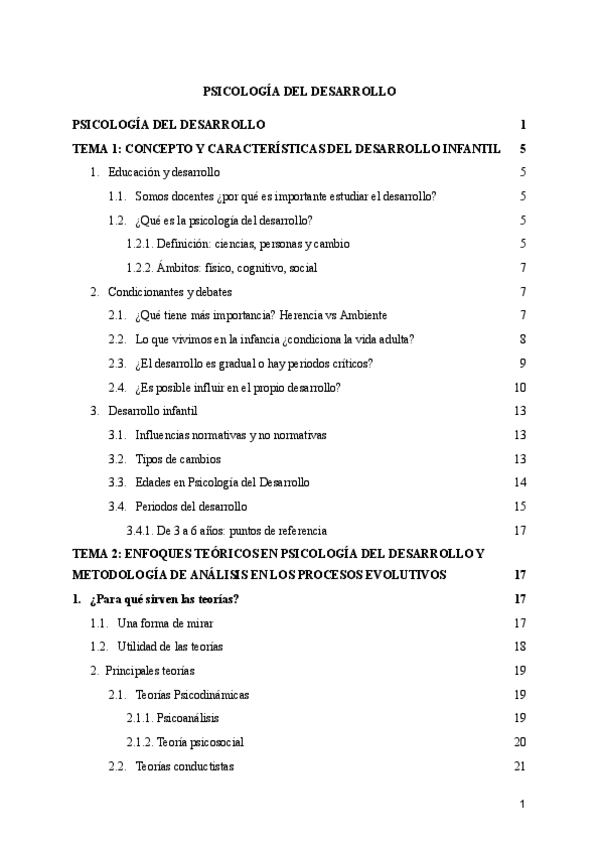 PSICOLOGÍA DEL DESARROLLO

PSICOLOGÍA DEL DESARROLLO 1

TEMA 1: CONCEPTO Y CARACTERÍSTICAS DEL DESARROLLO INFANTIL 5

1. Educación y desarrollo 5

1.1. Somos docentes ¿por qué es importante estudiar el desarrollo? 5

1.2. ¿Qué es la psicología del desarrollo? 5

1.2.1. Definición: ciencias, personas y cambio 5

1.2.2. Ámbitos: físico, cognitivo, social 7

2. Condicionantes y debates 7

2.1. ¿Qué tiene más importancia? Herencia vs Ambiente 7

2.2. Lo que vivimos en la infancia ¿condiciona la vida adulta? 8

2.3. ¿El desarrollo es gradual o hay periodos críticos? 9

2.4. ¿Es posible influir en el propio desarrollo? 10

3. Desarrollo infantil 13

3.1. Influencias normativas y no normativas 13

3.2. Tipos de cambios 13

3.3. Edades en Psicología del Desarrollo 14

3.4. Periodos del desarrollo 15

3.4.1. De 3 a 6 años: puntos de referencia 17

TEMA 2: ENFOQUES TEÓRICOS EN PSICOLOGÍA DEL DESARROLLO Y METODOLOGÍA DE ANÁLISIS EN LOS PROCESOS EVOLUTIVOS 17

1. ¿Para qué sirven las teorías? 17

1.1. Una forma de mirar 17

1.2. Utilidad de las teorías 18

2. Principales teorías 19

2.1. Teorías Psicodinámicas 19

2.1.1. Psicoanálisis 19

2.1.2. Teoría psicosocial 20

2.2. Teorías conductistas 21

1